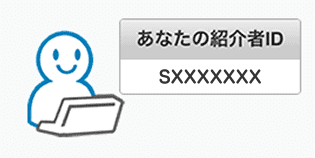 あなたの紹介者ID

SXXXXXXX